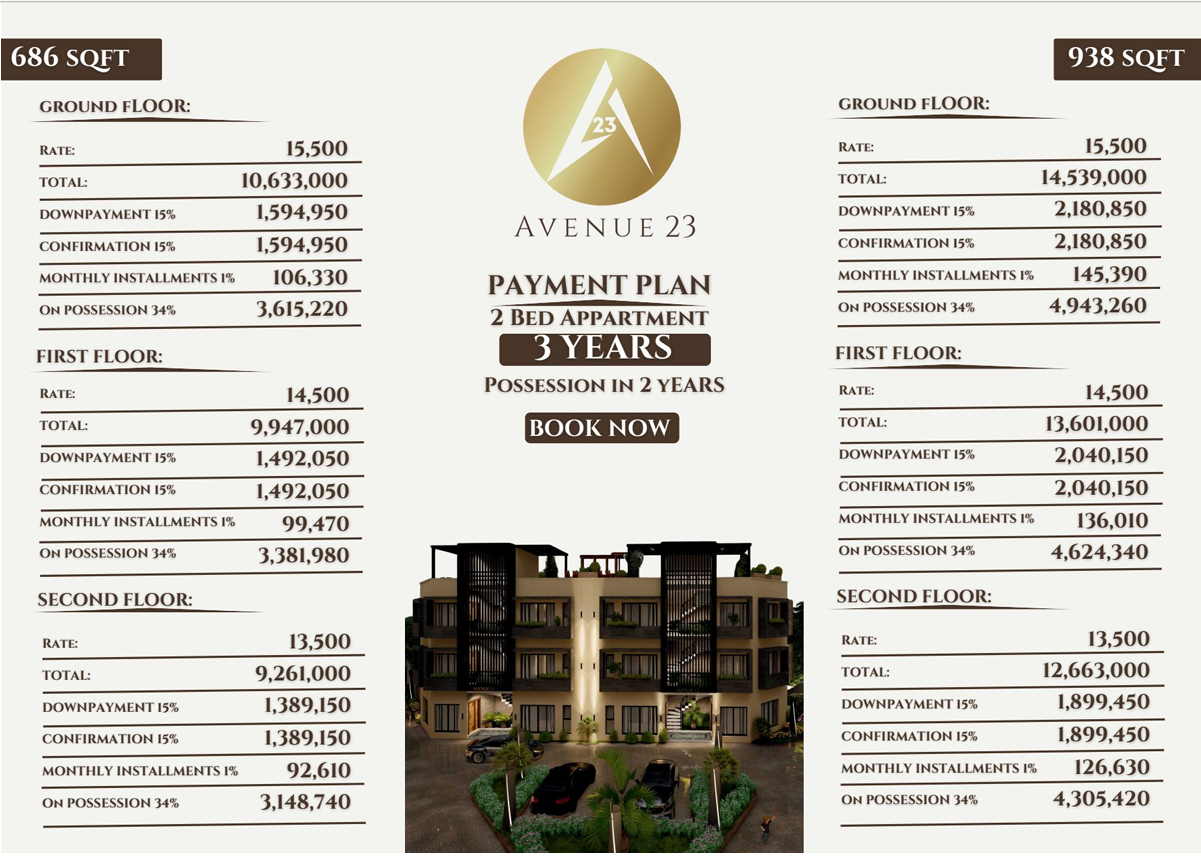 686 SQFT

GROUND FLOOR:

| | |
|---|---|
| RATE: | 15,500 |
| TOTAL: | 10,633,000 |
| DOWNPAYMENT 15% | 1,594,950 |
| CONFIRMATION 15% | 1,594,950 |
| MONTHLY INSTALLMENTS 1% | 106,330 |
| ON POSSESSION 34% | 3,615,220 |

FIRST FLOOR:

| | |
|---|---|
| RATE: | 14,500 |
| TOTAL: | 9,947,000 |
| DOWNPAYMENT 15% | 1,492,050 |
| CONFIRMATION 15% | 1,492,050 |
| MONTHLY INSTALLMENTS 1% | 99,470 |
| ON POSSESSION 34% | 3,381,980 |

SECOND FLOOR:

| | |
|---|---|
| RATE: | 13,500 |
| TOTAL: | 9,261,000 |
| DOWNPAYMENT 15% | 1,389,150 |
| CONFIRMATION 15% | 1,389,150 |
| MONTHLY INSTALLMENTS 1% | 92,610 |
| ON POSSESSION 34% | 3,148,740 |

23

AVENUE 23

PAYMENT PLAN
2 BED APPARTMENT
3 YEARS
POSSESSION IN 2 YEARS

BOOK NOW

938 SQFT

GROUND FLOOR:

| | |
|---|---|
| RATE: | 15,500 |
| TOTAL: | 14,539,000 |
| DOWNPAYMENT 15% | 2,180,850 |
| CONFIRMATION 15% | 2,180,850 |
| MONTHLY INSTALLMENTS 1% | 145,390 |
| ON POSSESSION 34% | 4,943,260 |

FIRST FLOOR:

| | |
|---|---|
| RATE: | 14,500 |
| TOTAL: | 13,601,000 |
| DOWNPAYMENT 15% | 2,040,150 |
| CONFIRMATION 15% | 2,040,150 |
| MONTHLY INSTALLMENTS 1% | 136,010 |
| ON POSSESSION 34% | 4,624,340 |

SECOND FLOOR:

| | |
|---|---|
| RATE: | 13,500 |
| TOTAL: | 12,663,000 |
| DOWNPAYMENT 15% | 1,899,450 |
| CONFIRMATION 15% | 1,899,450 |
| MONTHLY INSTALLMENTS 1% | 126,630 |
| ON POSSESSION 34% | 4,305,420 |